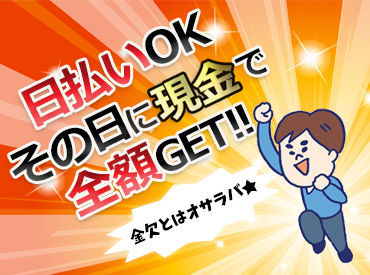 日払いOK
その日に現金で
全額GET!!

金欠とはオサラバ★